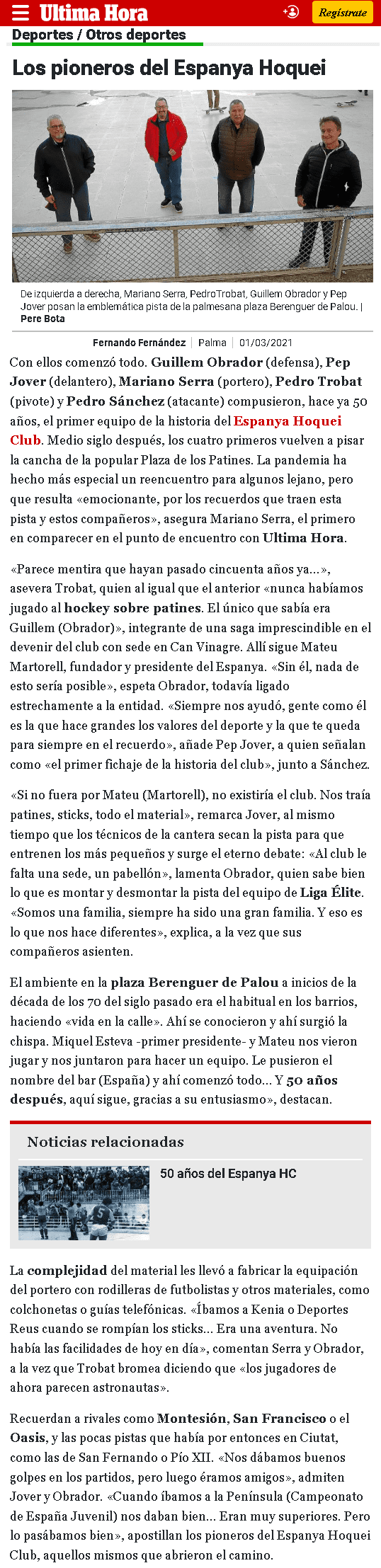 Ultima Hora

Regístrate

Deportes / Otros deportes

Los pioneros del Espanya Hoquei

De izquierda a derecha, Mariano Serra, PedroTrobat, Guillem Obrador y Pep Jover posan la emblemática pista de la palmesana plaza Berenguer de Palou. | Pere Bota

Fernando Fernández | Palma | 01/03/2021

Con ellos comenzó todo. Guillem Obrador (defensa), Pep Jover (delantero), Mariano Serra (portero), Pedro Trobat (pivote) y Pedro Sánchez (atacante) compusieron, hace ya 50 años, el primer equipo de la historia del Espanya Hoquei Club. Medio siglo después, los cuatro primeros vuelven a pisar la cancha de la popular Plaza de los Patines. La pandemia ha hecho más especial un reencuentro para algunos lejano, pero que resulta «emocionante, por los recuerdos que traen esta pista y estos compañeros», asegura Mariano Serra, el primero en comparecer en el punto de encuentro con Ultima Hora.

«Parece mentira que hayan pasado cincuenta años ya...», asevera Trobat, quien al igual que el anterior «nunca habíamos jugado al hockey sobre patines. El único que sabía era Guillem (Obrador)», integrante de una saga imprescindible en el devenir del club con sede en Can Vinagre. Allí sigue Mateu Martorell, fundador y presidente del Espanya. «Sin él, nada de esto sería posible», espeta Obrador, todavía ligado estrechamente a la entidad. «Siempre nos ayudó, gente como él es la que hace grandes los valores del deporte y la que te queda para siempre en el recuerdo», añade Pep Jover, a quien señalan como «el primer fichaje de la historia del club», junto a Sánchez.

«Si no fuera por Mateu (Martorell), no existiría el club. Nos traía patines, sticks, todo el material», remarca Jover, al mismo tiempo que los técnicos de la cantera secan la pista para que entrenen los más pequeños y surge el eterno debate: «Al club le falta una sede, un pabellón», lamenta Obrador, quien sabe bien lo que es montar y desmontar la pista del equipo de Liga Élite. «Somos una familia, siempre ha sido una gran familia. Y eso es lo que nos hace diferentes», explica, a la vez que sus compañeros asienten.

El ambiente en la plaza Berenguer de Palou a inicios de la década de los 70 del siglo pasado era el habitual en los barrios, haciendo «vida en la calle». Ahí se conocieron y ahí surgió la chispa. Miquel Esteva -primer presidente- y Mateu nos vieron jugar y nos juntaron para hacer un equipo. Le pusieron el nombre del bar (España) y ahí comenzó todo... Y 50 años después, aquí sigue, gracias a su entusiasmo», destacan.

Noticias relacionadas

50 años del Espanya HC

La complejidad del material les llevó a fabricar la equipación del portero con rodilleras de futbolistas y otros materiales, como colchonetas o guías telefónicas. «Íbamos a Kenia o Deportes Reus cuando se rompían los sticks... Era una aventura. No había las facilidades de hoy en día», comentan Serra y Obrador, a la vez que Trobat bromea diciendo que «los jugadores de ahora parecen astronautas».

Recuerdan a rivales como Montesión, San Francisco o el Oasis, y las pocas pistas que había por entonces en Ciutat, como las de San Fernando o Pío XII. «Nos dábamos buenos golpes en los partidos, pero luego éramos amigos», admiten Jover y Obrador. «Cuando íbamos a la Península (Campeonato de España Juvenil) nos daban bien... Eran muy superiores. Pero lo pasábamos bien», apostillan los pioneros del Espanya Hoquei Club, aquellos mismos que abrieron el camino.